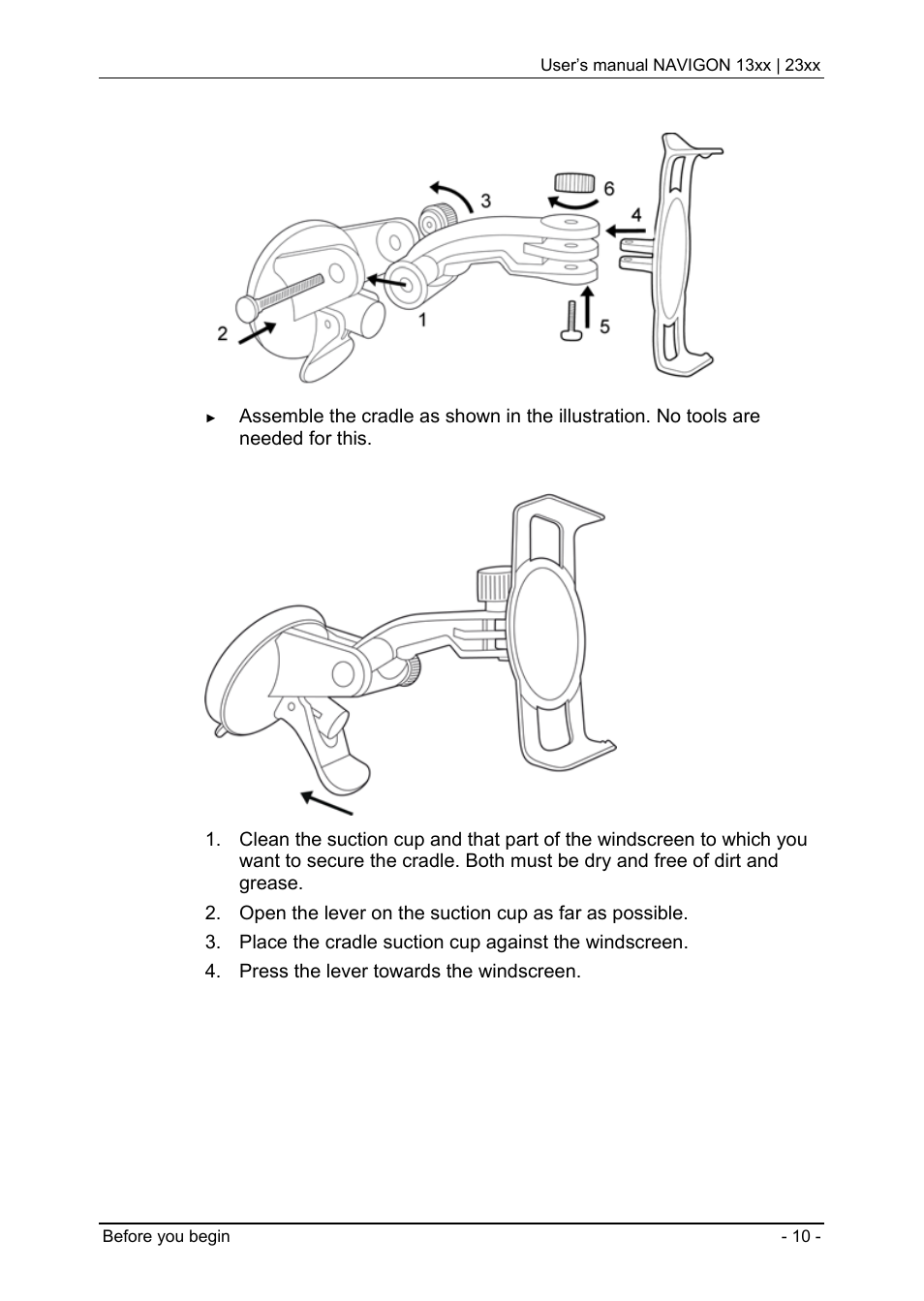 User's manual NAVIGON 13xx | 23xx

3
6
4
2
1
5

► Assemble the cradle as shown in the illustration. No tools are needed for this.

1. Clean the suction cup and that part of the windscreen to which you want to secure the cradle. Both must be dry and free of dirt and grease.
2. Open the lever on the suction cup as far as possible.
3. Place the cradle suction cup against the windscreen.
4. Press the lever towards the windscreen.

Before you begin
- 10 -